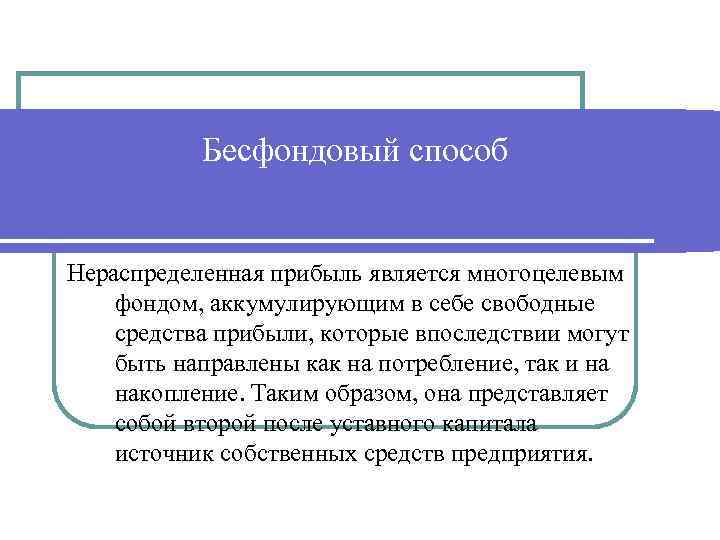 Бесфондовый способ

Нераспределенная прибыль является многоцелевым фондом, аккумулирующим в себе свободные средства прибыли, которые впоследствии могут быть направлены как на потребление, так и на накопление. Таким образом, она представляет собой второй после уставного капитала источник собственных средств предприятия.